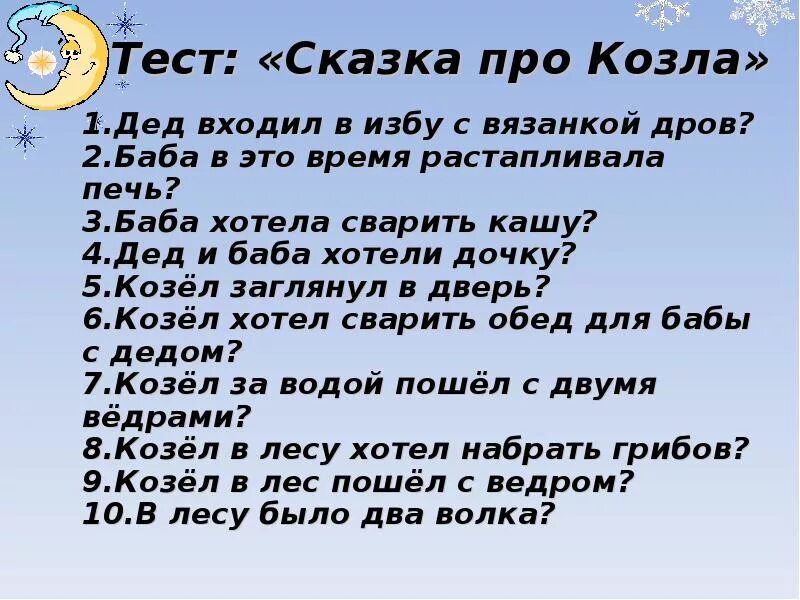 Тест: «Сказка про Козла»

1.Дед входил в избу с вязанкой дров?
2.Баба в это время растапливала печь?
3.Баба хотела сварить кашу?
4.Дед и баба хотели дочку?
5.Козёл заглянул в дверь?
6.Козёл хотел сварить обед для бабы с дедом?
7.Козёл за водой пошёл с двумя вёдрами?
8.Козёл в лесу хотел набрать грибов?
9.Козёл в лес пошёл с ведром?
10.В лесу было два волка?